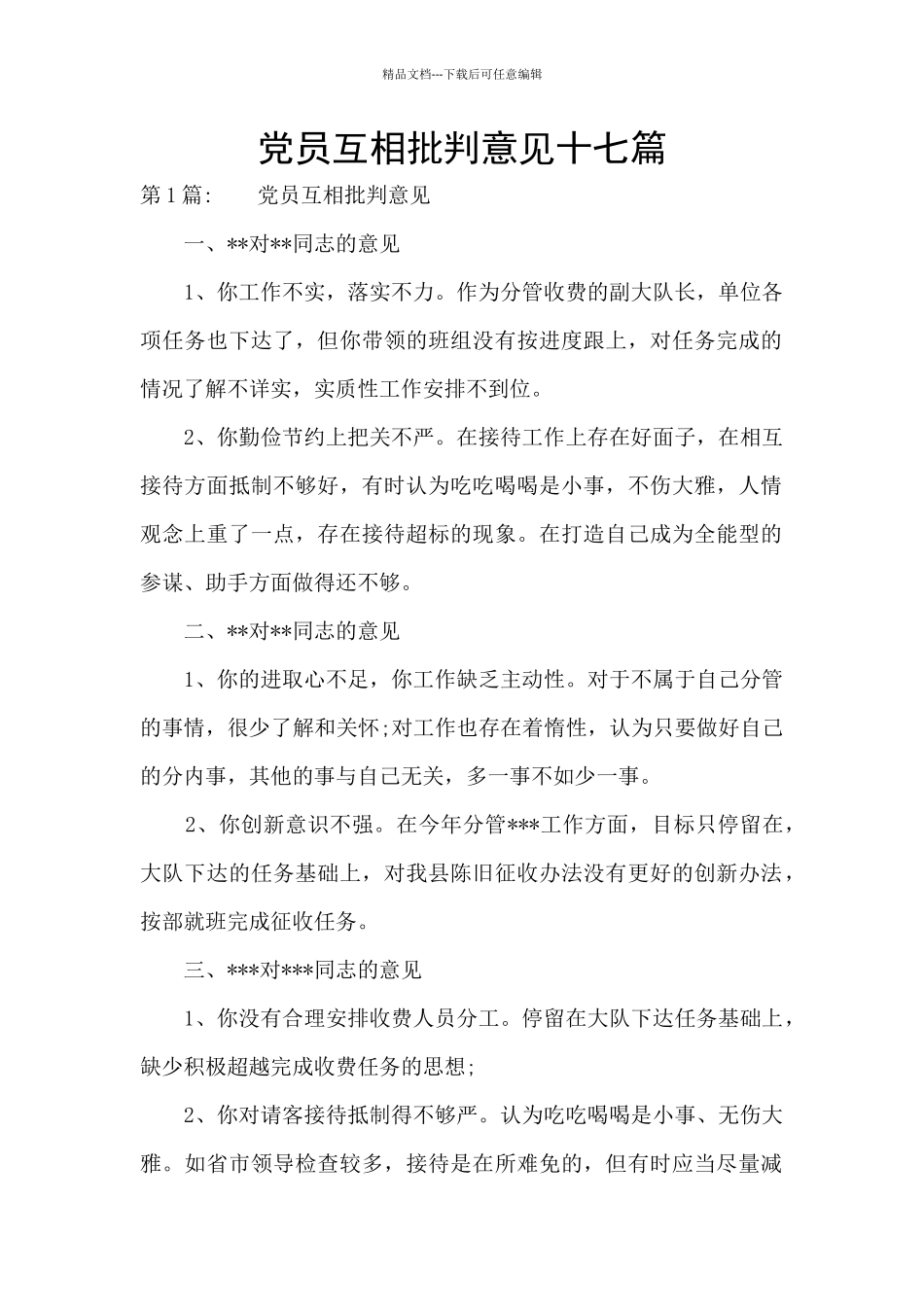 精品文档---下载后可任意编辑

党员互相批判意见十七篇

第1篇:　　党员互相批判意见

一、**对**同志的意见

1、你工作不实，落实不力。作为分管收费的副大队长，单位各项任务也下达了，但你带领的班组没有按进度跟上，对任务完成的情况了解不详实，实质性工作安排不到位。

2、你勤俭节约上把关不严。在接待工作上存在好面子，在相互接待方面抵制不够好，有时认为吃吃喝喝是小事，不伤大雅，人情观念上重了一点，存在接待超标的现象。在打造自己成为全能型的参谋、助手方面做得还不够。

二、**对**同志的意见

1、你的进取心不足，你工作缺乏主动性。对于不属于自己分管的事情，很少了解和关怀;对工作也存在着惰性，认为只要做好自己的分内事，其他的事与自己无关，多一事不如少一事。

2、你创新意识不强。在今年分管***工作方面，目标只停留在，大队下达的任务基础上，对我县陈旧征收办法没有更好的创新办法，按部就班完成征收任务。

三、***对***同志的意见

1、你没有合理安排收费人员分工。停留在大队下达任务基础上，缺少积极超越完成收费任务的思想;

2、你对请客接待抵制得不够严。认为吃吃喝喝是小事、无伤大雅。如省市领导检查较多，接待是在所难免的，但有时应当尽量减